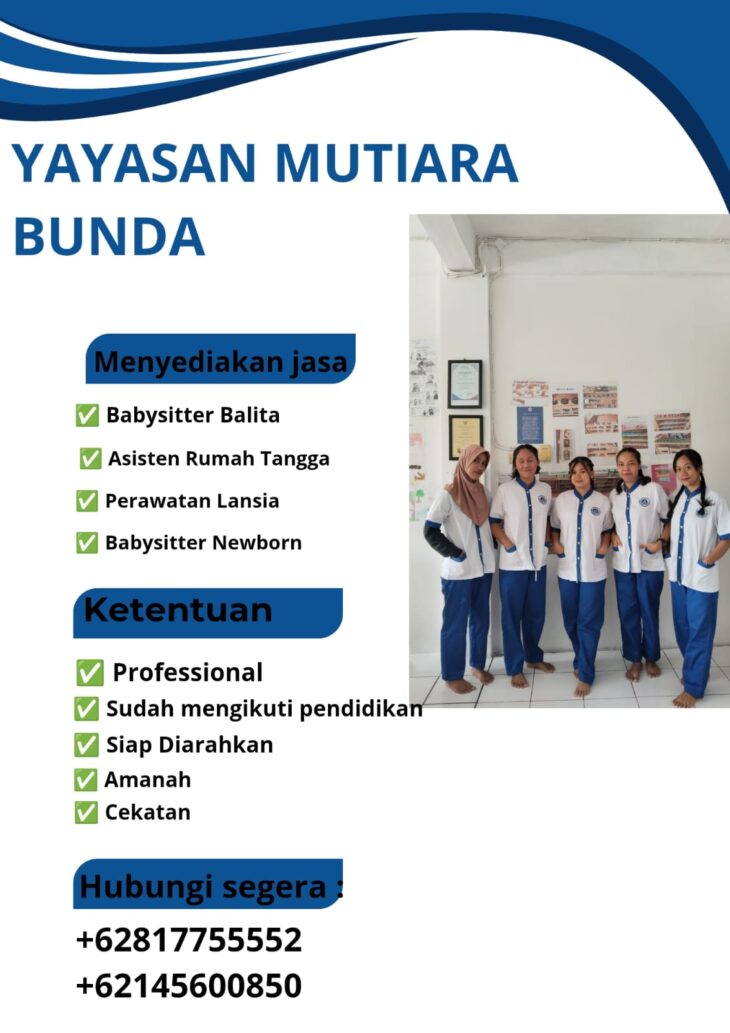 YAYASAN MUTIARA BUNDA

Menyediakan jasa

✅ Babysitter Balita
✅ Asisten Rumah Tangga
✅ Perawatan Lansia
✅ Babysitter Newborn

Ketentuan

✅ Professional
✅ Sudah mengikuti pendidikan
✅ Siap Diarahkan
✅ Amanah
✅ Cekatan

Hubungi segera :

+62817755552
+62145600850